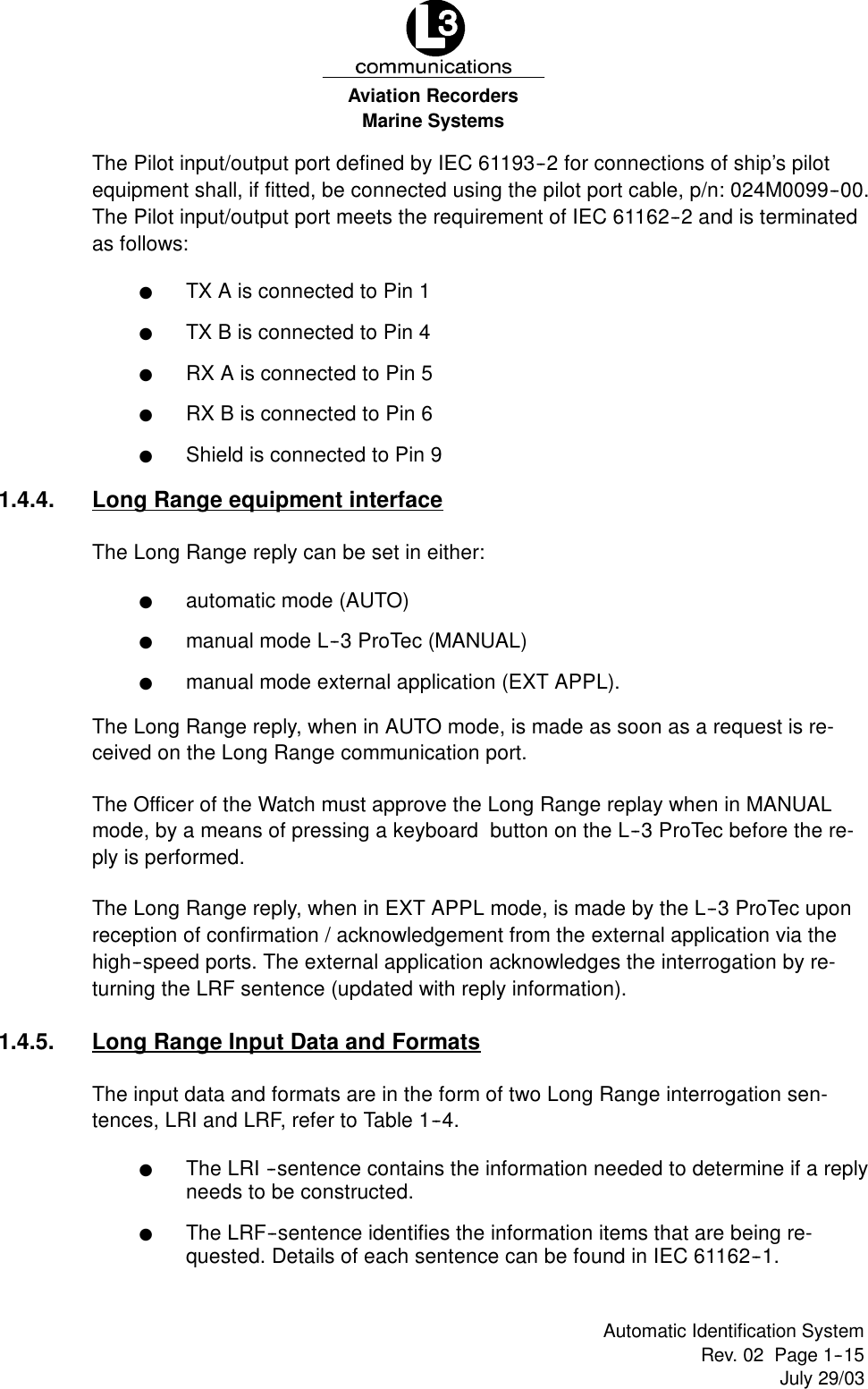 L3 communications
Aviation Recorders
Marine Systems

The Pilot input/output port defined by IEC 61193-2 for connections of ship's pilot equipment shall, if fitted, be connected using the pilot port cable, p/n: 024M0099-00. The Pilot input/output port meets the requirement of IEC 61162-2 and is terminated as follows:

● TX A is connected to Pin 1
● TX B is connected to Pin 4
● RX A is connected to Pin 5
● RX B is connected to Pin 6
● Shield is connected to Pin 9

1.4.4. Long Range equipment interface

The Long Range reply can be set in either:

● automatic mode (AUTO)
● manual mode L-3 ProTec (MANUAL)
● manual mode external application (EXT APPL).

The Long Range reply, when in AUTO mode, is made as soon as a request is received on the Long Range communication port.

The Officer of the Watch must approve the Long Range replay when in MANUAL mode, by a means of pressing a keyboard button on the L-3 ProTec before the reply is performed.

The Long Range reply, when in EXT APPL mode, is made by the L-3 ProTec upon reception of confirmation / acknowledgement from the external application via the high-speed ports. The external application acknowledges the interrogation by returning the LRF sentence (updated with reply information).

1.4.5. Long Range Input Data and Formats

The input data and formats are in the form of two Long Range interrogation sentences, LRI and LRF, refer to Table 1-4.

● The LRI -sentence contains the information needed to determine if a reply needs to be constructed.
● The LRF-sentence identifies the information items that are being requested. Details of each sentence can be found in IEC 61162-1.

Automatic Identification System
Rev. 02 Page 1-15
July 29/03